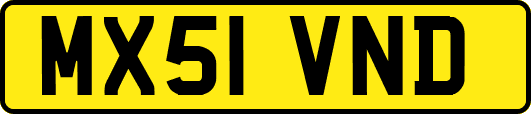 MX51 VND